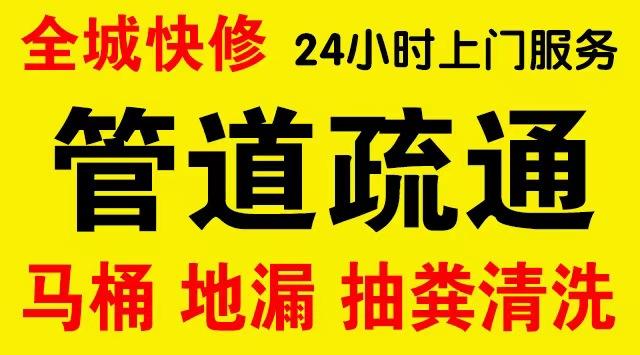 全城快修 24小时上门服务

管道疏通

马桶 地漏 抽粪清洗